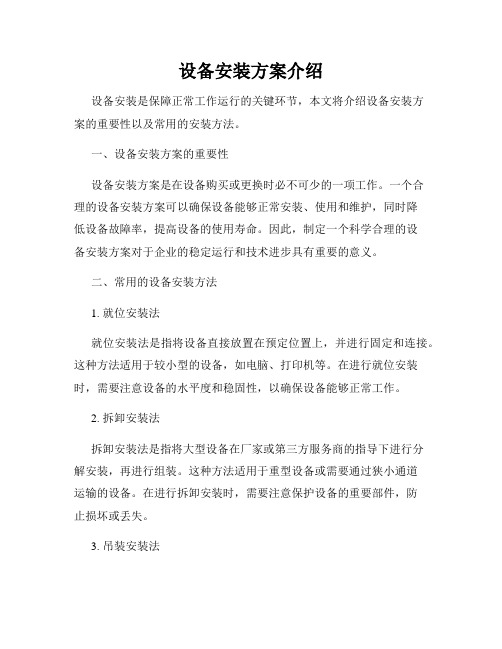 设备安装方案介绍

设备安装是保障正常工作运行的关键环节，本文将介绍设备安装方案的重要性以及常用的安装方法。

一、设备安装方案的重要性

设备安装方案是在设备购买或更换时必不可少的一项工作。一个合理的设备安装方案可以确保设备能够正常安装、使用和维护，同时降低设备故障率，提高设备的使用寿命。因此，制定一个科学合理的设备安装方案对于企业的稳定运行和技术进步具有重要的意义。

二、常用的设备安装方法

1. 就位安装法

就位安装法是指将设备直接放置在预定位置上，并进行固定和连接。这种方法适用于较小型的设备，如电脑、打印机等。在进行就位安装时，需要注意设备的水平度和稳固性，以确保设备能够正常工作。

2. 拆卸安装法

拆卸安装法是指将大型设备在厂家或第三方服务商的指导下进行分解安装，再进行组装。这种方法适用于重型设备或需要通过狭小通道运输的设备。在进行拆卸安装时，需要注意保护设备的重要部件，防止损坏或丢失。

3. 吊装安装法